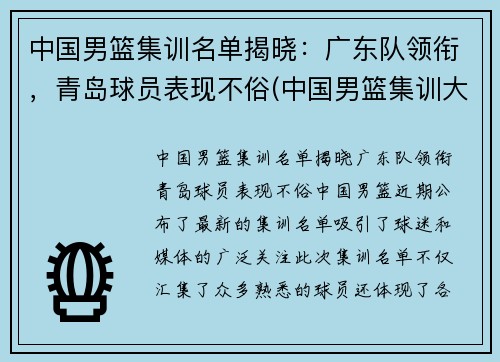 中国男篮集训名单揭晓：广东队领衔，青岛球员表现不俗(中国男篮集训大

中国男篮集训名单揭晓广东队领衔青岛球员表现不俗中国男篮近期公布了最新的集训名单吸引了球迷和媒体的广泛关注此次集训名单不仅汇集了众多熟悉的球员还体现了各